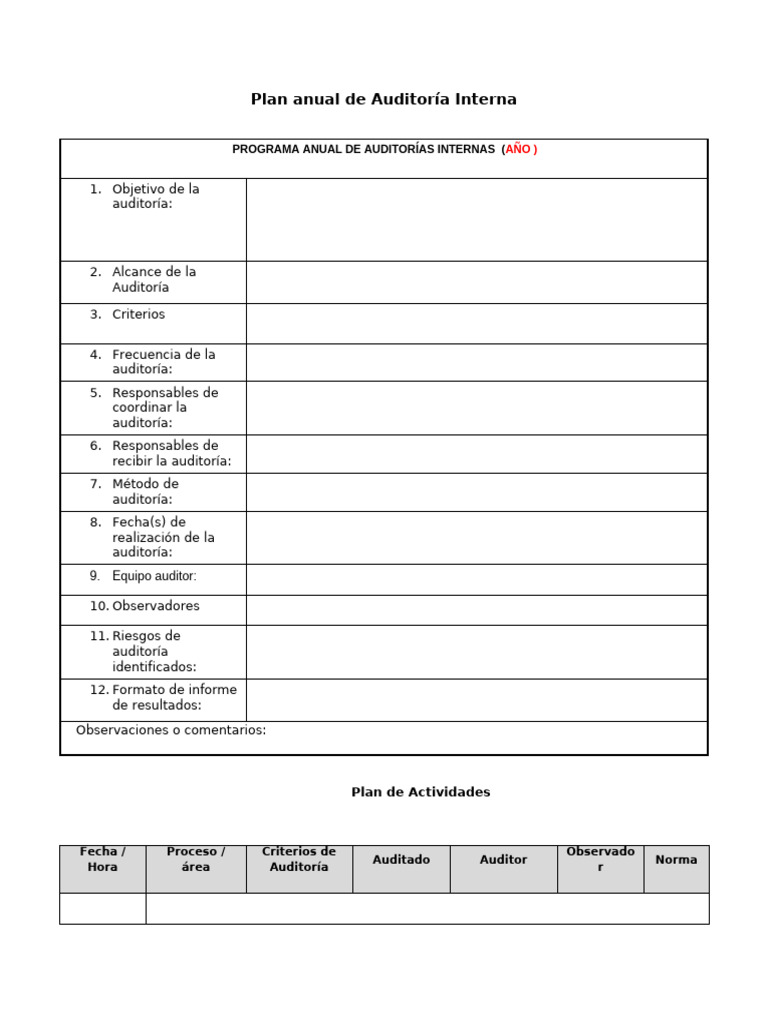 Plan anual de Auditoría Interna

PROGRAMA ANUAL DE AUDITORÍAS INTERNAS (AÑO )

1. Objetivo de la auditoría:

2. Alcance de la Auditoría

3. Criterios

4. Frecuencia de la auditoría:

5. Responsables de coordinar la auditoría:

6. Responsables de recibir la auditoría:

7. Método de auditoría:

8. Fecha(s) de realización de la auditoría:

9. Equipo auditor:

10. Observadores

11. Riesgos de auditoría identificados:

12. Formato de informe de resultados:

Observaciones o comentarios:

Plan de Actividades

| Fecha / Hora | Proceso / área | Criterios de Auditoría | Auditado | Auditor | Observador | Norma |
|---|---|---|---|---|---|---|
| | | | | | | |